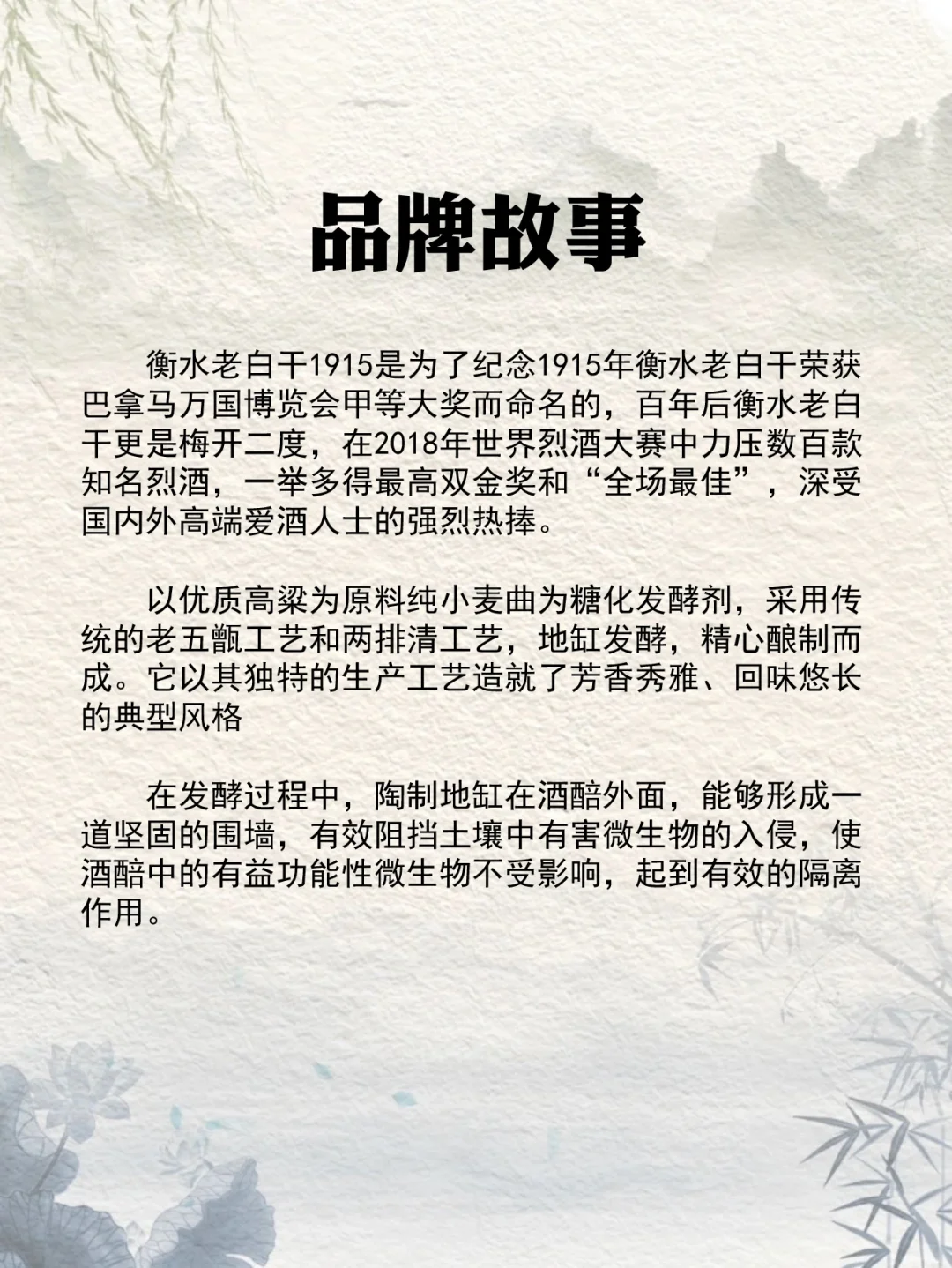 品牌故事

衡水老白干1915是为了纪念1915年衡水老白干荣获巴拿马万国博览会甲等大奖而命名的，百年后衡水老白干更是梅开二度，在2018年世界烈酒大赛中力压数百款知名烈酒，一举多得最高双金奖和“全场最佳”，深受国内外高端爱酒人士的强烈热捧。

以优质高粱为原料纯小麦曲为糖化发酵剂，采用传统的老五甑工艺和两排清工艺，地缸发酵，精心酿制而成。它以其独特的生产工艺造就了芳香秀雅、回味悠长的典型风格

在发酵过程中，陶制地缸在酒醅外面，能够形成一道坚固的围墙，有效阻挡土壤中有害微生物的入侵，使酒醅中的有益功能性微生物不受影响，起到有效的隔离作用。